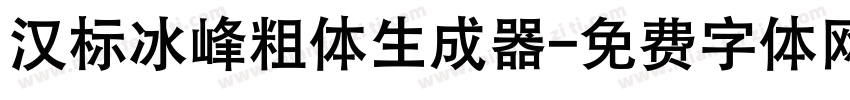 汉标冰峰粗体生成器-免费字体网